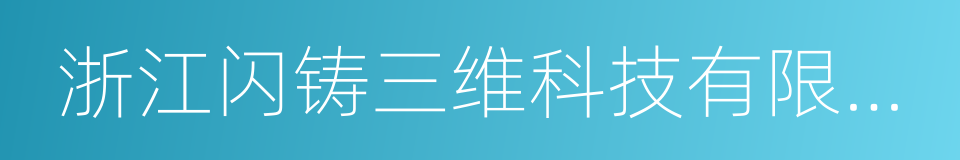 浙江闪铸三维科技有限...